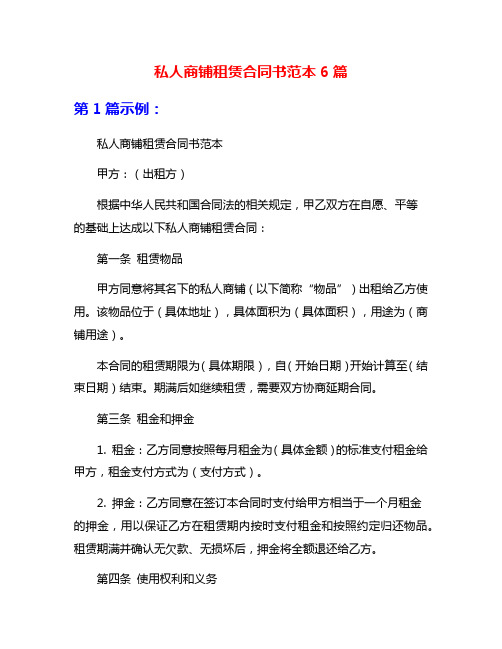 私人商铺租赁合同书范本 6 篇

第 1 篇示例：

私人商铺租赁合同书范本

甲方：（出租方）

根据中华人民共和国合同法的相关规定，甲乙双方在自愿、平等的基础上达成以下私人商铺租赁合同：

第一条 租赁物品

甲方同意将其名下的私人商铺（以下简称“物品”）出租给乙方使用。该物品位于（具体地址），具体面积为（具体面积），用途为（商铺用途）。

本合同的租赁期限为（具体期限），自（开始日期）开始计算至（结束日期）结束。期满后如继续租赁，需要双方协商延期合同。

第三条 租金和押金

1. 租金：乙方同意按照每月租金为（具体金额）的标准支付租金给甲方，租金支付方式为（支付方式）。

2. 押金：乙方同意在签订本合同时支付给甲方相当于一个月租金的押金，用以保证乙方在租赁期内按时支付租金和按照约定归还物品。租赁期满并确认无欠款、无损坏后，押金将全额退还给乙方。

第四条 使用权利和义务